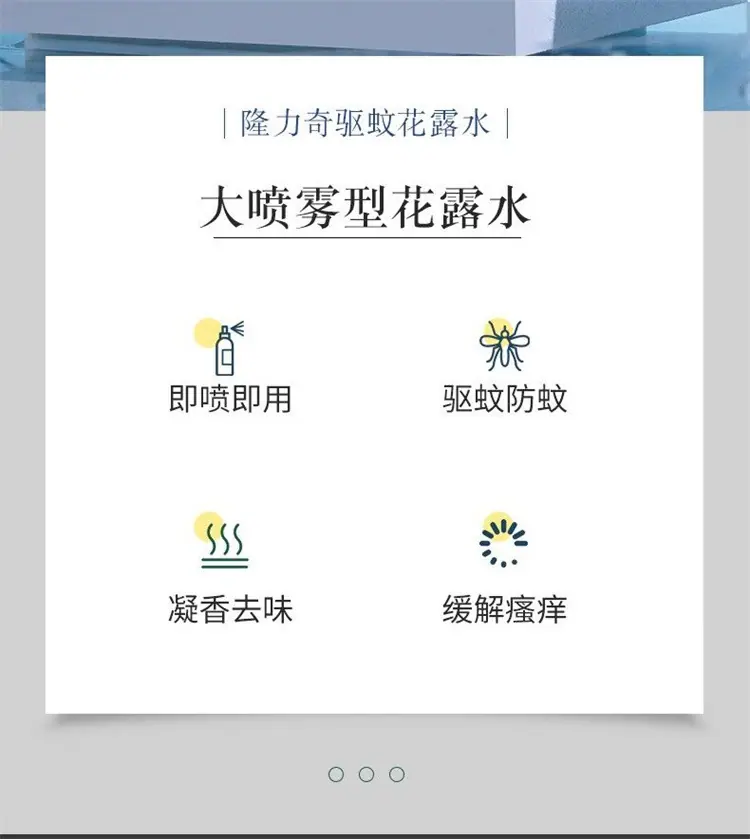 | 隆力奇驱蚊花露水 |

大喷雾型花露水

即喷即用

驱蚊防蚊

凝香去味

缓解瘙痒